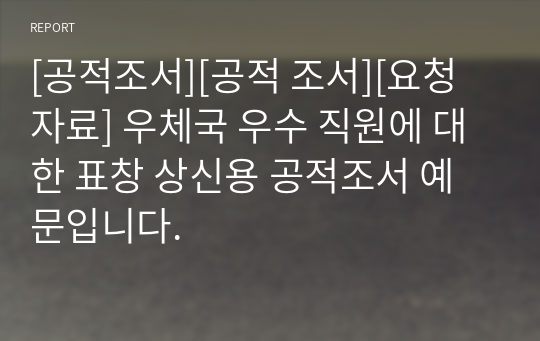 REPORT

[공적조서][공적 조서][요청자료] 우체국 우수 직원에 대한 표창 상신용 공적조서 예문입니다.